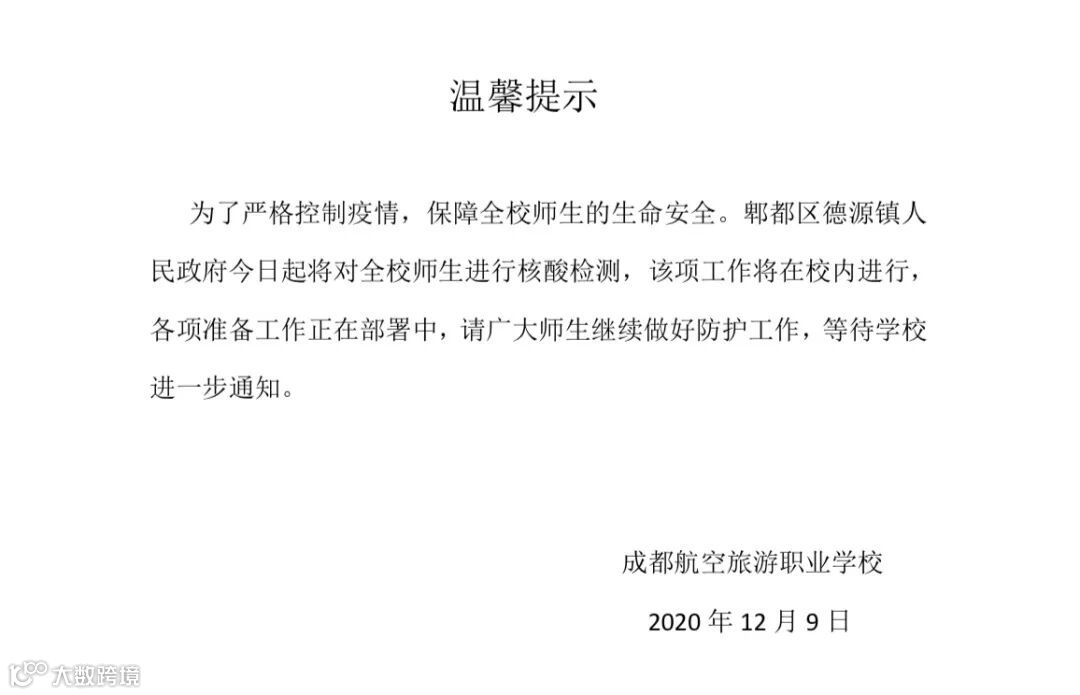 温馨提示

为了严格控制疫情，保障全校师生的生命安全。郫都区德源镇人民政府今日起将对全校师生进行核酸检测，该项工作将在校内进行，各项准备工作正在部署中，请广大师生继续做好防护工作，等待学校进一步通知。

成都航空旅游职业学校

2020 年 12 月 9 日

大数跨境